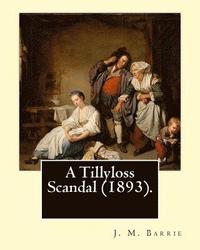 A Tillyloss Scandal (1893).

J. M. Barrie